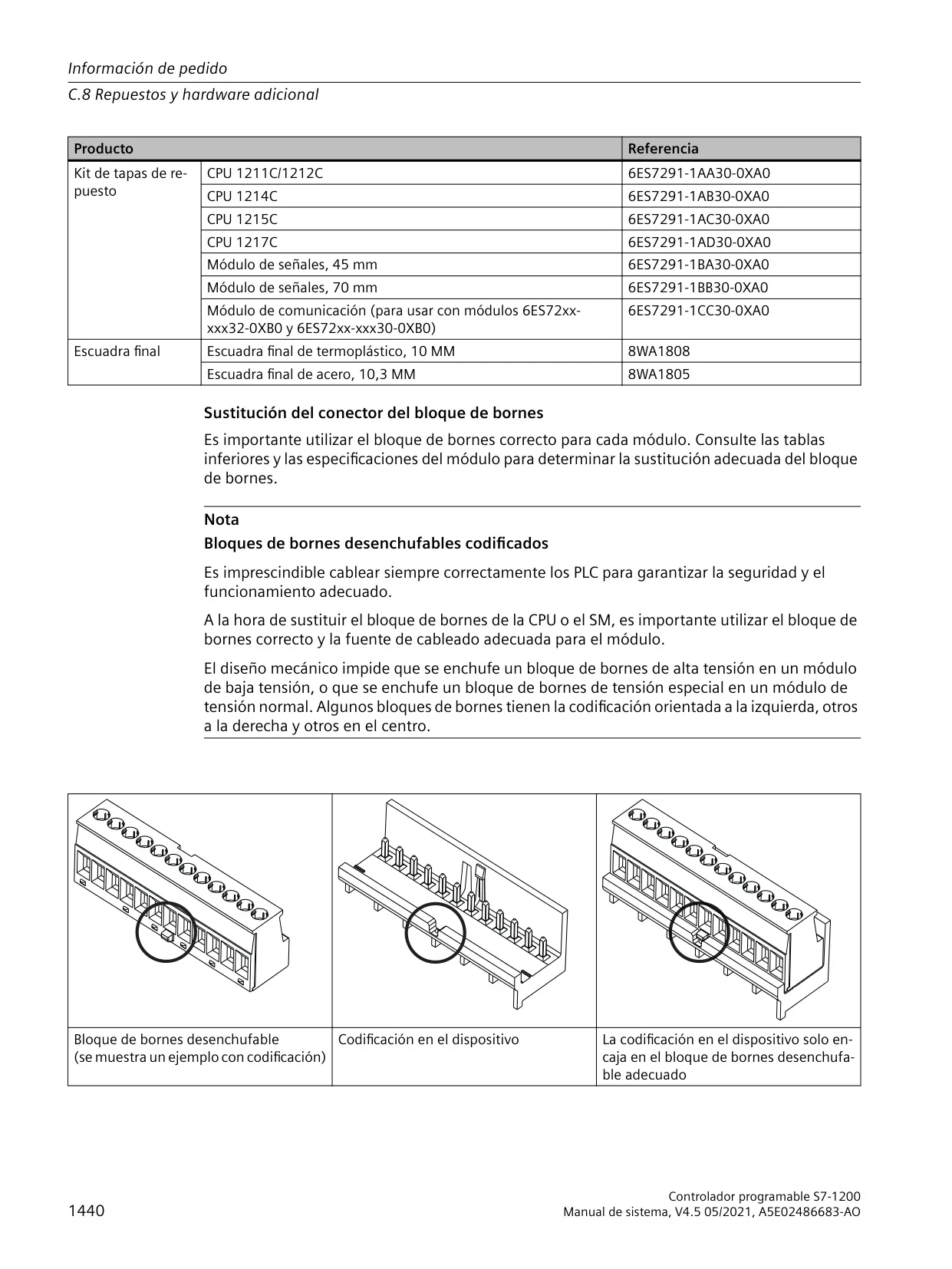 Información de pedido

C.8 Repuestos y hardware adicional

| Producto | | Referencia |
|---|---|---|
| Kit de tapas de repuesto | CPU 1211C/1212C | 6ES7291-1AA30-0XA0 |
| | CPU 1214C | 6ES7291-1AB30-0XA0 |
| | CPU 1215C | 6ES7291-1AC30-0XA0 |
| | CPU 1217C | 6ES7291-1AD30-0XA0 |
| | Módulo de señales, 45 mm | 6ES7291-1BA30-0XA0 |
| | Módulo de señales, 70 mm | 6ES7291-1BB30-0XA0 |
| | Módulo de comunicación (para usar con módulos 6ES72xx-xxx32-0XB0 y 6ES72xx-xxx30-0XB0) | 6ES7291-1CC30-0XA0 |
| Escuadra final | Escuadra final de termoplástico, 10 MM | 8WA1808 |
| | Escuadra final de acero, 10,3 MM | 8WA1805 |

Sustitución del conector del bloque de bornes

Es importante utilizar el bloque de bornes correcto para cada módulo. Consulte las tablas inferiores y las especificaciones del módulo para determinar la sustitución adecuada del bloque de bornes.

Nota

Bloques de bornes desenchufables codificados

Es imprescindible cablear siempre correctamente los PLC para garantizar la seguridad y el funcionamiento adecuado.

A la hora de sustituir el bloque de bornes de la CPU o el SM, es importante utilizar el bloque de bornes correcto y la fuente de cableado adecuada para el módulo.

El diseño mecánico impide que se enchufe un bloque de bornes de alta tensión en un módulo de baja tensión, o que se enchufe un bloque de bornes de tensión especial en un módulo de tensión normal. Algunos bloques de bornes tienen la codificación orientada a la izquierda, otros a la derecha y otros en el centro.

| | | |
|---|---|---|
| Bloque de bornes desenchufable (se muestra un ejemplo con codificación) | Codificación en el dispositivo | La codificación en el dispositivo solo encaja en el bloque de bornes desenchufable adecuado |

1440

Controlador programable S7-1200
Manual de sistema, V4.5 05/2021, A5E02486683-AO